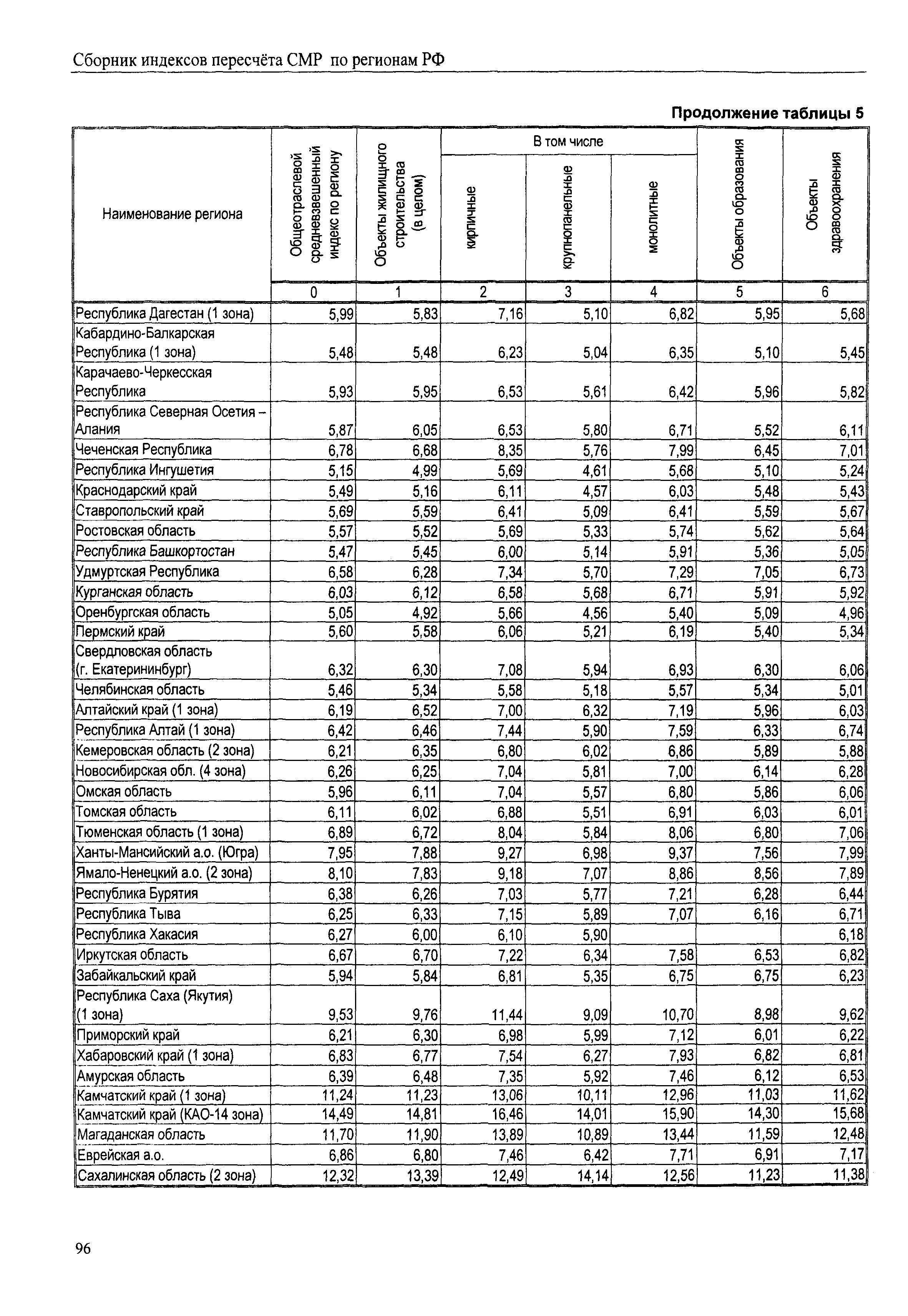 Сборник индексов пересчёта СМР по регионам РФ

Продолжение таблицы 5

| Наименование региона | Общеотраслевой средневзвешенный индекс по региону | Объекты жилищного строительства (в целом) | В том числе кирпичные | В том числе крупнопанельные | В том числе монолитные | Объекты образования | Объекты здравоохранения |
|---|---|---|---|---|---|---|---|
| | 0 | 1 | 2 | 3 | 4 | 5 | 6 |
| Республика Дагестан (1 зона) | 5,99 | 5,83 | 7,16 | 5,10 | 6,82 | 5,95 | 5,68 |
| Кабардино-Балкарская Республика (1 зона) | 5,48 | 5,48 | 6,23 | 5,04 | 6,35 | 5,10 | 5,45 |
| Карачаево-Черкесская Республика | 5,93 | 5,95 | 6,53 | 5,61 | 6,42 | 5,96 | 5,82 |
| Республика Северная Осетия – Алания | 5,87 | 6,05 | 6,53 | 5,80 | 6,71 | 5,52 | 6,11 |
| Чеченская Республика | 6,78 | 6,68 | 8,35 | 5,76 | 7,99 | 6,45 | 7,01 |
| Республика Ингушетия | 5,15 | 4,99 | 5,69 | 4,61 | 5,68 | 5,10 | 5,24 |
| Краснодарский край | 5,49 | 5,16 | 6,11 | 4,57 | 6,03 | 5,48 | 5,43 |
| Ставропольский край | 5,69 | 5,59 | 6,41 | 5,09 | 6,41 | 5,59 | 5,67 |
| Ростовская область | 5,57 | 5,52 | 5,69 | 5,33 | 5,74 | 5,62 | 5,64 |
| Республика Башкортостан | 5,47 | 5,45 | 6,00 | 5,14 | 5,91 | 5,36 | 5,05 |
| Удмуртская Республика | 6,58 | 6,28 | 7,34 | 5,70 | 7,29 | 7,05 | 6,73 |
| Курганская область | 6,03 | 6,12 | 6,58 | 5,68 | 6,71 | 5,91 | 5,92 |
| Оренбургская область | 5,05 | 4,92 | 5,66 | 4,56 | 5,40 | 5,09 | 4,96 |
| Пермский край | 5,60 | 5,58 | 6,06 | 5,21 | 6,19 | 5,40 | 5,34 |
| Свердловская область (г. Екатерининбург) | 6,32 | 6,30 | 7,08 | 5,94 | 6,93 | 6,30 | 6,06 |
| Челябинская область | 5,46 | 5,34 | 5,58 | 5,18 | 5,57 | 5,34 | 5,01 |
| Алтайский край (1 зона) | 6,19 | 6,52 | 7,00 | 6,32 | 7,19 | 5,96 | 6,03 |
| Республика Алтай (1 зона) | 6,42 | 6,46 | 7,44 | 5,90 | 7,59 | 6,33 | 6,74 |
| Кемеровская область (2 зона) | 6,21 | 6,35 | 6,80 | 6,02 | 6,86 | 5,89 | 5,88 |
| Новосибирская обл. (4 зона) | 6,26 | 6,25 | 7,04 | 5,81 | 7,00 | 6,14 | 6,28 |
| Омская область | 5,96 | 6,11 | 7,04 | 5,57 | 6,80 | 5,86 | 6,06 |
| Томская область | 6,11 | 6,02 | 6,88 | 5,51 | 6,91 | 6,03 | 6,01 |
| Тюменская область (1 зона) | 6,89 | 6,72 | 8,04 | 5,84 | 8,06 | 6,80 | 7,06 |
| Ханты-Мансийский а.о. (Югра) | 7,95 | 7,88 | 9,27 | 6,98 | 9,37 | 7,56 | 7,99 |
| Ямало-Ненецкий а.о. (2 зона) | 8,10 | 7,83 | 9,18 | 7,07 | 8,86 | 8,56 | 7,89 |
| Республика Бурятия | 6,38 | 6,26 | 7,03 | 5,77 | 7,21 | 6,28 | 6,44 |
| Республика Тыва | 6,25 | 6,33 | 7,15 | 5,89 | 7,07 | 6,16 | 6,71 |
| Республика Хакасия | 6,27 | 6,00 | 6,10 | 5,90 | | | 6,18 |
| Иркутская область | 6,67 | 6,70 | 7,22 | 6,34 | 7,58 | 6,53 | 6,82 |
| Забайкальский край | 5,94 | 5,84 | 6,81 | 5,35 | 6,75 | 6,75 | 6,23 |
| Республика Саха (Якутия) (1 зона) | 9,53 | 9,76 | 11,44 | 9,09 | 10,70 | 8,98 | 9,62 |
| Приморский край | 6,21 | 6,30 | 6,98 | 5,99 | 7,12 | 6,01 | 6,22 |
| Хабаровский край (1 зона) | 6,83 | 6,77 | 7,54 | 6,27 | 7,93 | 6,82 | 6,81 |
| Амурская область | 6,39 | 6,48 | 7,35 | 5,92 | 7,46 | 6,12 | 6,53 |
| Камчатский край (1 зона) | 11,24 | 11,23 | 13,06 | 10,11 | 12,96 | 11,03 | 11,62 |
| Камчатский край (КАО-14 зона) | 14,49 | 14,81 | 16,46 | 14,01 | 15,90 | 14,30 | 15,68 |
| Магаданская область | 11,70 | 11,90 | 13,89 | 10,89 | 13,44 | 11,59 | 12,48 |
| Еврейская а.о. | 6,86 | 6,80 | 7,46 | 6,42 | 7,71 | 6,91 | 7,17 |
| Сахалинская область (2 зона) | 12,32 | 13,39 | 12,49 | 14,14 | 12,56 | 11,23 | 11,38 |

96